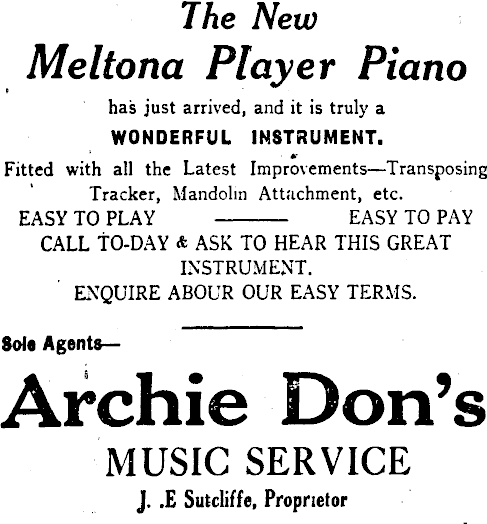 The New
Meltona Player Piano

has just arrived, and it is truly a
WONDERFUL INSTRUMENT.

Fitted with all the Latest Improvements—Transposing Tracker, Mandolin Attachment, etc.

EASY TO PLAY ——— EASY TO PAY

CALL TO-DAY & ASK TO HEAR THIS GREAT INSTRUMENT.

ENQUIRE ABOUR OUR EASY TERMS.

Sole Agents—

Archie Don's
MUSIC SERVICE
J. .E Sutcliffe, Proprietor